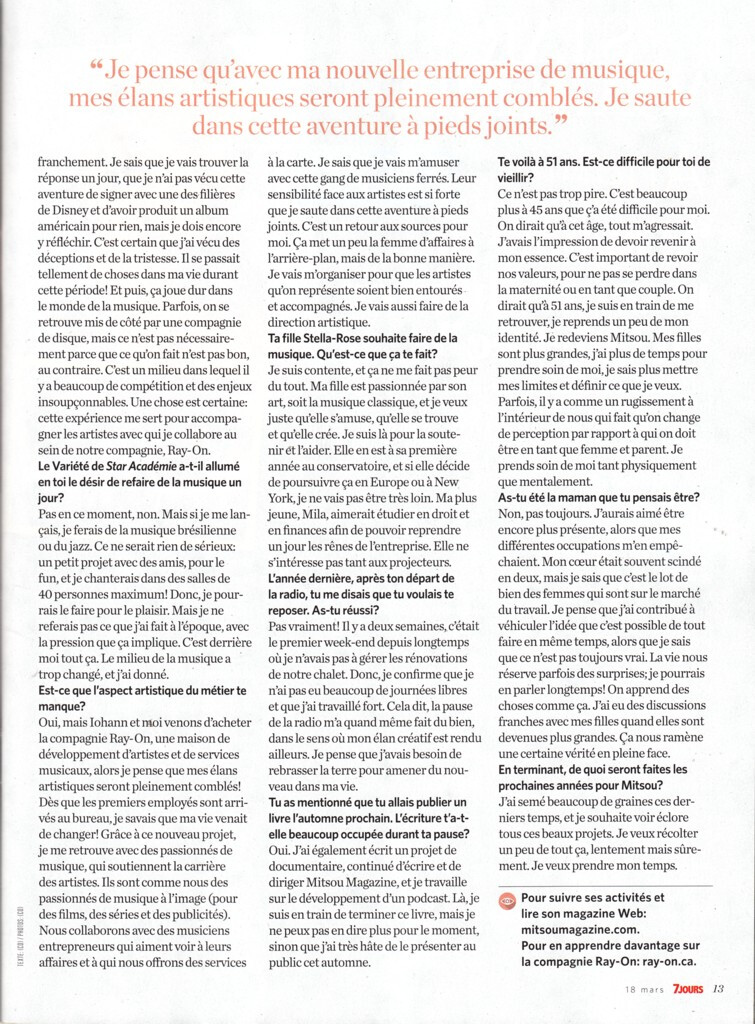 “Je pense qu'avec ma nouvelle entreprise de musique, mes élans artistiques seront pleinement comblés. Je saute dans cette aventure à pieds joints.”

franchement. Je sais que je vais trouver la réponse un jour, que je n'ai pas vécu cette aventure de signer avec une des filières de Disney et d'avoir produit un album américain pour rien, mais je dois encore y réfléchir. C'est certain que j'ai vécu des déceptions et de la tristesse. Il se passait tellement de choses dans ma vie durant cette période! Et puis, ça joue dur dans le monde de la musique. Parfois, on se retrouve mis de côté par une compagnie de disque, mais ce n'est pas nécessairement parce que ce qu'on fait n'est pas bon, au contraire. C'est un milieu dans lequel il y a beaucoup de compétition et des enjeux insoupçonnables. Une chose est certaine: cette expérience me sert pour accompagner les artistes avec qui je collabore au sein de notre compagnie, Ray-On.

Le Variété de Star Académie a-t-il allumé en toi le désir de refaire de la musique un jour?

Pas en ce moment, non. Mais si je me lançais, je ferais de la musique brésilienne ou du jazz. Ce ne serait rien de sérieux: un petit projet avec des amis, pour le fun, et je chanterais dans des salles de 40 personnes maximum! Donc, je pourrais le faire pour le plaisir. Mais je ne referais pas ce que j'ai fait à l'époque, avec la pression que ça implique. C'est derrière moi tout ça. Le milieu de la musique a trop changé, et j'ai donné.

Est-ce que l'aspect artistique du métier te manque?

Oui, mais Iohann et moi venons d'acheter la compagnie Ray-On, une maison de développement d'artistes et de services musicaux, alors je pense que mes élans artistiques seront pleinement comblés! Dès que les premiers employés sont arrivés au bureau, je savais que ma vie venait de changer! Grâce à ce nouveau projet, je me retrouve avec des passionnés de musique, qui soutiennent la carrière des artistes. Ils sont comme nous des passionnés de musique à l'image (pour des films, des séries et des publicités). Nous collaborons avec des musiciens entrepreneurs qui aiment voir à leurs affaires et à qui nous offrons des services à la carte. Je sais que je vais m'amuser avec cette gang de musiciens ferrés. Leur sensibilité face aux artistes est si forte que je saute dans cette aventure à pieds joints. C'est un retour aux sources pour moi. Ça met un peu la femme d'affaires à l'arrière-plan, mais de la bonne manière. Je vais m'organiser pour que les artistes qu'on représente soient bien entourés et accompagnés. Je vais aussi faire de la direction artistique.

Ta fille Stella-Rose souhaite faire de la musique. Qu'est-ce que ça te fait?

Je suis contente, et ça ne me fait pas peur du tout. Ma fille est passionnée par son art, soit la musique classique, et je veux juste qu'elle s'amuse, qu'elle se trouve et qu'elle crée. Je suis là pour la soutenir et l'aider. Elle en est à sa première année au conservatoire, et si elle décide de poursuivre ça en Europe ou à New York, je ne vais pas être très loin. Ma plus jeune, Mila, aimerait étudier en droit et en finances afin de pouvoir reprendre un jour les rênes de l'entreprise. Elle ne s'intéresse pas tant aux projecteurs.

L'année dernière, après ton départ de la radio, tu me disais que tu voulais te reposer. As-tu réussi?

Pas vraiment! Il y a deux semaines, c'était le premier week-end depuis longtemps où je n'avais pas à gérer les rénovations de notre chalet. Donc, je confirme que je n'ai pas eu beaucoup de journées libres et que j'ai travaillé fort. Cela dit, la pause de la radio m'a quand même fait du bien, dans le sens où mon élan créatif est rendu ailleurs. Je pense que j'avais besoin de rebrasser la terre pour amener du nouveau dans ma vie.

Tu as mentionné que tu allais publier un livre l'automne prochain. L'écriture t'a-t-elle beaucoup occupée durant ta pause?

Oui. J'ai également écrit un projet de documentaire, continué d'écrire et de diriger Mitsou Magazine, et je travaille sur le développement d'un podcast. Là, je suis en train de terminer ce livre, mais je ne peux pas en dire plus pour le moment, sinon que j'ai très hâte de le présenter au public cet automne.

Te voilà à 51 ans. Est-ce difficile pour toi de vieillir?

Ce n'est pas trop pire. C'est beaucoup plus à 45 ans que ç'a été difficile pour moi. On dirait qu'à cet âge, tout m'agressait. J'avais l'impression de devoir revenir à mon essence. C'est important de revoir nos valeurs, pour ne pas se perdre dans la maternité ou en tant que couple. On dirait qu'à 51 ans, je suis en train de me retrouver, je reprends un peu de mon identité. Je redeviens Mitsou. Mes filles sont plus grandes, j'ai plus de temps pour prendre soin de moi, je sais plus mettre mes limites et définir ce que je veux. Parfois, il y a comme un rugissement à l'intérieur de nous qui fait qu'on change de perception par rapport à qui on doit être en tant que femme et parent. Je prends soin de moi tant physiquement que mentalement.

As-tu été la maman que tu pensais être?

Non, pas toujours. J'aurais aimé être encore plus présente, alors que mes différentes occupations m'en empêchaient. Mon cœur était souvent scindé en deux, mais je sais que c'est le lot de bien des femmes qui sont sur le marché du travail. Je pense que j'ai contribué à véhiculer l'idée que c'est possible de tout faire en même temps, alors que je sais que ce n'est pas toujours vrai. La vie nous réserve parfois des surprises; je pourrais en parler longtemps! On apprend des choses comme ça. J'ai eu des discussions franches avec mes filles quand elles sont devenues plus grandes. Ça nous ramène une certaine vérité en pleine face.

En terminant, de quoi seront faites les prochaines années pour Mitsou?

J'ai semé beaucoup de graines ces derniers temps, et je souhaite voir éclore tous ces beaux projets. Je veux récolter un peu de tout ça, lentement mais sûrement. Je veux prendre mon temps.

Pour suivre ses activités et lire son magazine Web: mitsoumagazine.com. Pour en apprendre davantage sur la compagnie Ray-On: ray-on.ca.

TEXTE: (CD) / PHOTOS: (CD)

18 mars 7JOURS 13